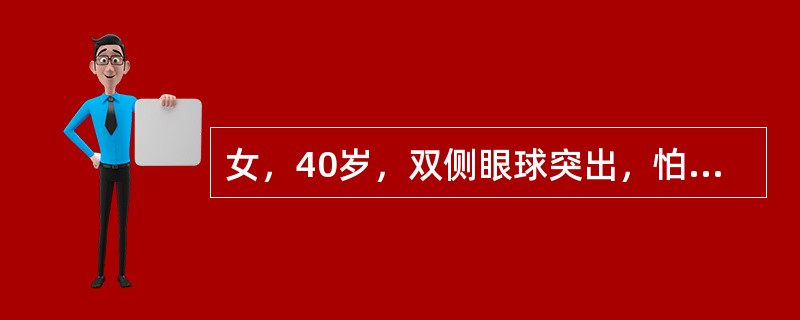 女，40岁，双侧眼球突出，怕...